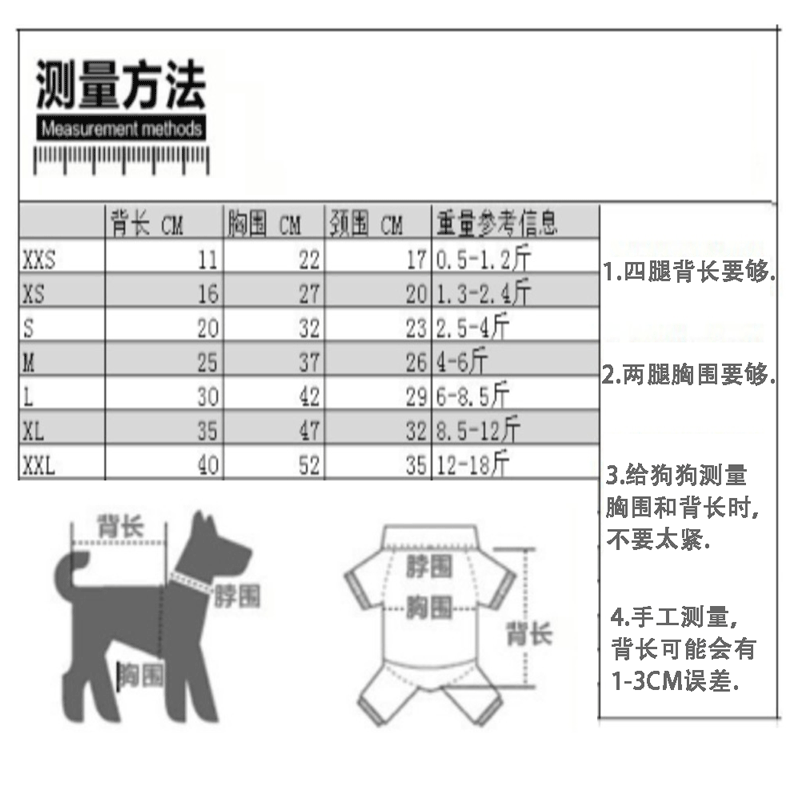 测量方法
Measurement methods

| | 背长 CM | 胸围 CM | 颈围 CM | 重量参考信息 |
|---|---|---|---|---|
| XXS | 11 | 22 | 17 | 0.5-1.2斤 |
| XS | 16 | 27 | 20 | 1.3-2.4斤 |
| S | 20 | 32 | 23 | 2.5-4斤 |
| M | 25 | 37 | 26 | 4-6斤 |
| L | 30 | 42 | 29 | 6-8.5斤 |
| XL | 35 | 47 | 32 | 8.5-12斤 |
| XXL | 40 | 52 | 35 | 12-18斤 |

1.四腿背长要够.

2.两腿胸围要够.

3.给狗狗测量胸围和背长时,不要太紧.

4.手工测量,背长可能会有1-3CM误差.

背长
脖围
胸围

脖围
胸围
背长